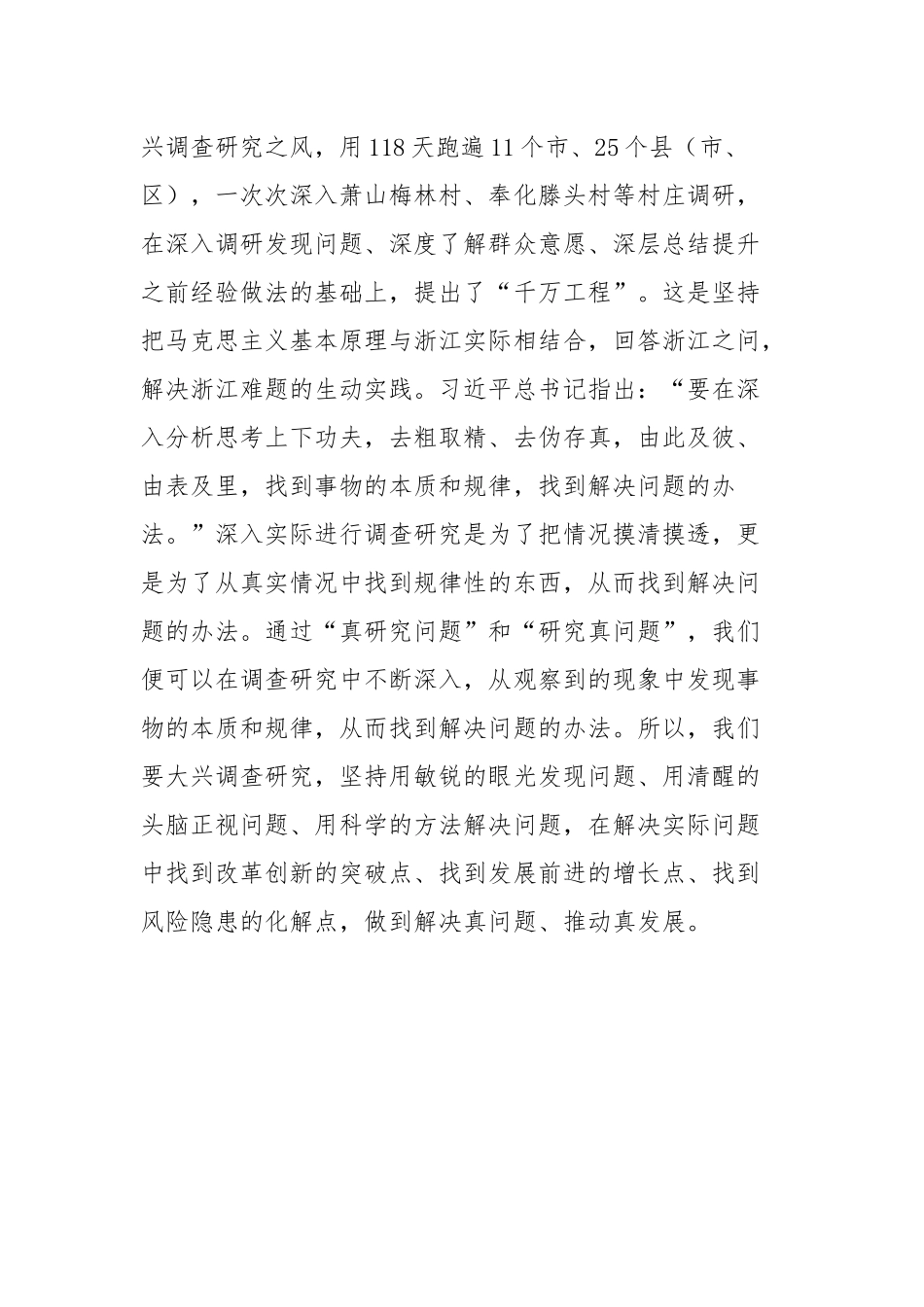 兴调查研究之风，用118天跑遍11个市、25个县（市、区），一次次深入萧山梅林村、奉化滕头村等村庄调研，在深入调研发现问题、深度了解群众意愿、深层总结提升之前经验做法的基础上，提出了“千万工程”。这是坚持把马克思主义基本原理与浙江实际相结合，回答浙江之问，解决浙江难题的生动实践。习近平总书记指出：“要在深入分析思考上下功夫，去粗取精、去伪存真，由此及彼、由表及里，找到事物的本质和规律，找到解决问题的办法。”深入实际进行调查研究是为了把情况摸清摸透，更是为了从真实情况中找到规律性的东西，从而找到解决问题的办法。通过“真研究问题”和“研究真问题”，我们便可以在调查研究中不断深入，从观察到的现象中发现事物的本质和规律，从而找到解决问题的办法。所以，我们要大兴调查研究，坚持用敏锐的眼光发现问题、用清醒的头脑正视问题、用科学的方法解决问题，在解决实际问题中找到改革创新的突破点、找到发展前进的增长点、找到风险隐患的化解点，做到解决真问题、推动真发展。